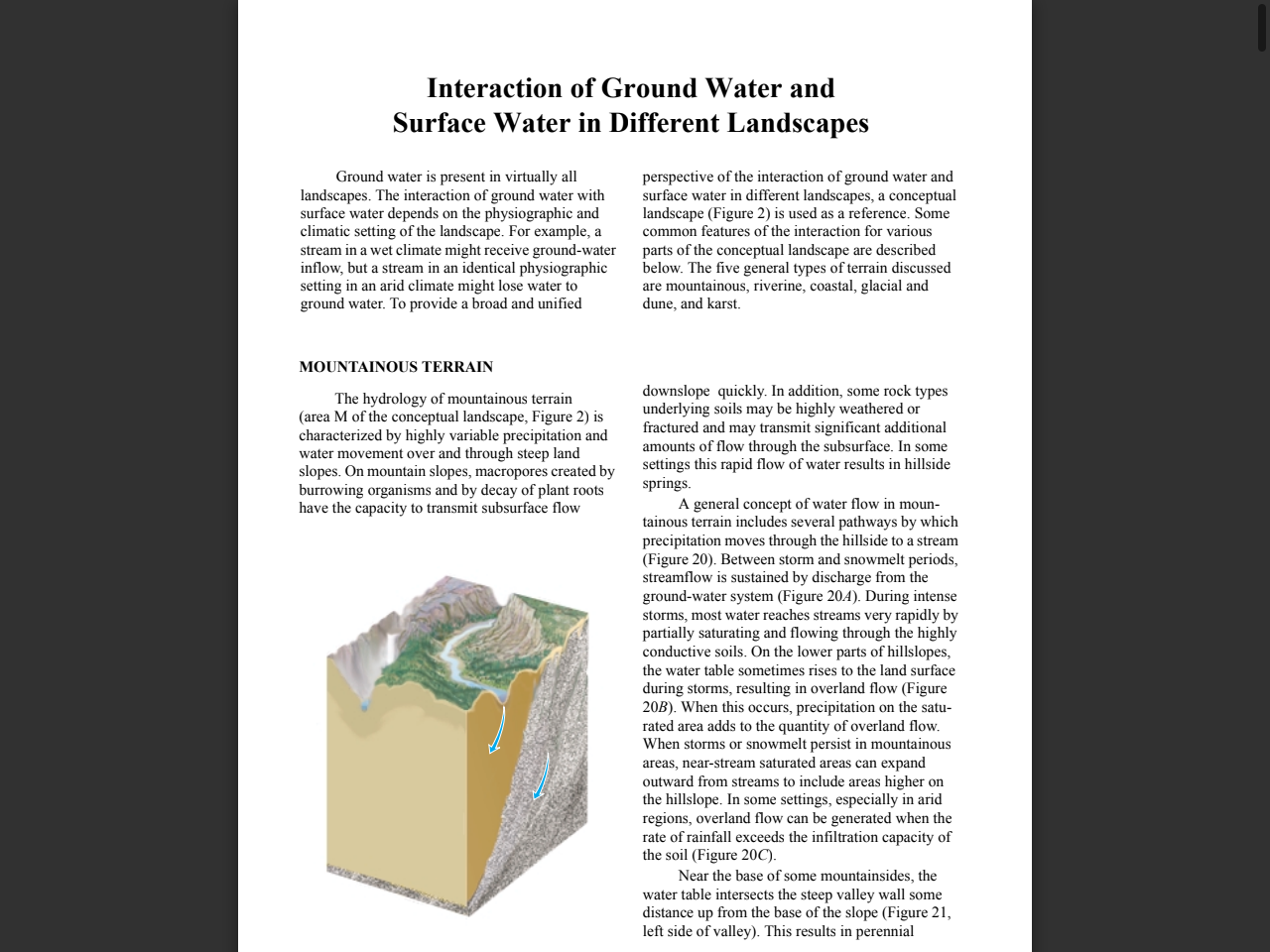 Interaction of Ground Water and
Surface Water in Different Landscapes

Ground water is present in virtually all landscapes. The interaction of ground water with surface water depends on the physiographic and climatic setting of the landscape. For example, a stream in a wet climate might receive ground-water inflow, but a stream in an identical physiographic setting in an arid climate might lose water to ground water. To provide a broad and unified perspective of the interaction of ground water and surface water in different landscapes, a conceptual landscape (Figure 2) is used as a reference. Some common features of the interaction for various parts of the conceptual landscape are described below. The five general types of terrain discussed are mountainous, riverine, coastal, glacial and dune, and karst.

MOUNTAINOUS TERRAIN

The hydrology of mountainous terrain (area M of the conceptual landscape, Figure 2) is characterized by highly variable precipitation and water movement over and through steep land slopes. On mountain slopes, macropores created by burrowing organisms and by decay of plant roots have the capacity to transmit subsurface flow downslope quickly. In addition, some rock types underlying soils may be highly weathered or fractured and may transmit significant additional amounts of flow through the subsurface. In some settings this rapid flow of water results in hillside springs.

A general concept of water flow in mountainous terrain includes several pathways by which precipitation moves through the hillside to a stream (Figure 20). Between storm and snowmelt periods, streamflow is sustained by discharge from the ground-water system (Figure 20A). During intense storms, most water reaches streams very rapidly by partially saturating and flowing through the highly conductive soils. On the lower parts of hillslopes, the water table sometimes rises to the land surface during storms, resulting in overland flow (Figure 20B). When this occurs, precipitation on the saturated area adds to the quantity of overland flow. When storms or snowmelt persist in mountainous areas, near-stream saturated areas can expand outward from streams to include areas higher on the hillslope. In some settings, especially in arid regions, overland flow can be generated when the rate of rainfall exceeds the infiltration capacity of the soil (Figure 20C).

Near the base of some mountainsides, the water table intersects the steep valley wall some distance up from the base of the slope (Figure 21, left side of valley). This results in perennial